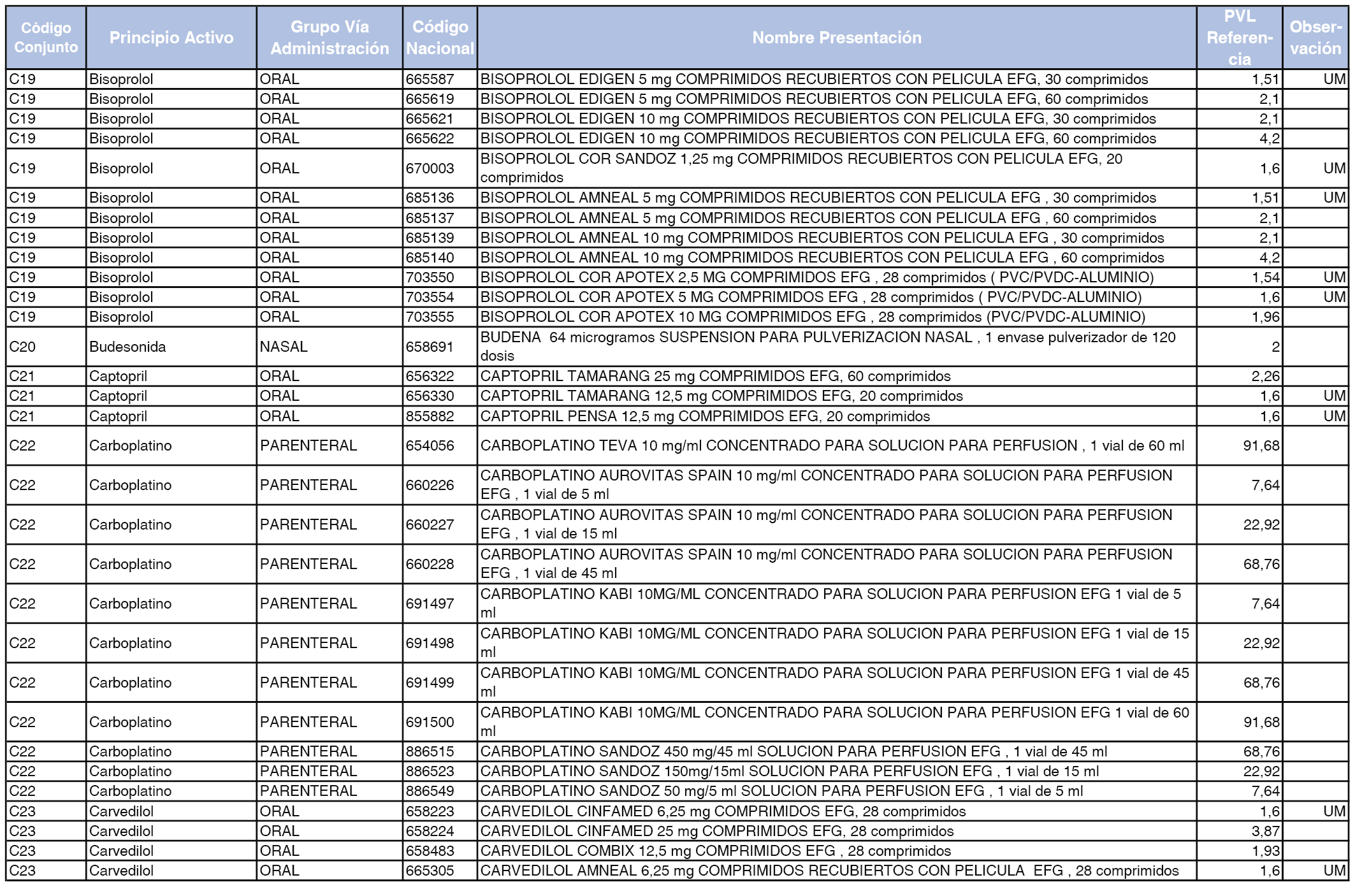 | Código Conjunto | Principio Activo | Grupo Vía Administración | Código Nacional | Nombre Presentación | PVL Referencia | Observación |
|---|---|---|---|---|---|---|
| C19 | Bisoprolol | ORAL | 665587 | BISOPROLOL EDIGEN 5 mg COMPRIMIDOS RECUBIERTOS CON PELICULA EFG, 30 comprimidos | 1,51 | UM |
| C19 | Bisoprolol | ORAL | 665619 | BISOPROLOL EDIGEN 5 mg COMPRIMIDOS RECUBIERTOS CON PELICULA EFG, 60 comprimidos | 2,1 | |
| C19 | Bisoprolol | ORAL | 665621 | BISOPROLOL EDIGEN 10 mg COMPRIMIDOS RECUBIERTOS CON PELICULA EFG, 30 comprimidos | 2,1 | |
| C19 | Bisoprolol | ORAL | 665622 | BISOPROLOL EDIGEN 10 mg COMPRIMIDOS RECUBIERTOS CON PELICULA EFG, 60 comprimidos | 4,2 | |
| C19 | Bisoprolol | ORAL | 670003 | BISOPROLOL COR SANDOZ 1,25 mg COMPRIMIDOS RECUBIERTOS CON PELICULA EFG, 20 comprimidos | 1,6 | UM |
| C19 | Bisoprolol | ORAL | 685136 | BISOPROLOL AMNEAL 5 mg COMPRIMIDOS RECUBIERTOS CON PELICULA EFG , 30 comprimidos | 1,51 | UM |
| C19 | Bisoprolol | ORAL | 685137 | BISOPROLOL AMNEAL 5 mg COMPRIMIDOS RECUBIERTOS CON PELICULA EFG , 60 comprimidos | 2,1 | |
| C19 | Bisoprolol | ORAL | 685139 | BISOPROLOL AMNEAL 10 mg COMPRIMIDOS RECUBIERTOS CON PELICULA EFG , 30 comprimidos | 2,1 | |
| C19 | Bisoprolol | ORAL | 685140 | BISOPROLOL AMNEAL 10 mg COMPRIMIDOS RECUBIERTOS CON PELICULA EFG , 60 comprimidos | 4,2 | |
| C19 | Bisoprolol | ORAL | 703550 | BISOPROLOL COR APOTEX 2,5 MG COMPRIMIDOS EFG , 28 comprimidos ( PVC/PVDC-ALUMINIO) | 1,54 | UM |
| C19 | Bisoprolol | ORAL | 703554 | BISOPROLOL COR APOTEX 5 MG COMPRIMIDOS EFG , 28 comprimidos ( PVC/PVDC-ALUMINIO) | 1,6 | UM |
| C19 | Bisoprolol | ORAL | 703555 | BISOPROLOL COR APOTEX 10 MG COMPRIMIDOS EFG , 28 comprimidos (PVC/PVDC-ALUMINIO) | 1,96 | |
| C20 | Budesonida | NASAL | 658691 | BUDENA 64 microgramos SUSPENSION PARA PULVERIZACION NASAL , 1 envase pulverizador de 120 dosis | 2 | |
| C21 | Captopril | ORAL | 656322 | CAPTOPRIL TAMARANG 25 mg COMPRIMIDOS EFG, 60 comprimidos | 2,26 | |
| C21 | Captopril | ORAL | 656330 | CAPTOPRIL TAMARANG 12,5 mg COMPRIMIDOS EFG, 20 comprimidos | 1,6 | UM |
| C21 | Captopril | ORAL | 855882 | CAPTOPRIL PENSA 12,5 mg COMPRIMIDOS EFG, 20 comprimidos | 1,6 | UM |
| C22 | Carboplatino | PARENTERAL | 654056 | CARBOPLATINO TEVA 10 mg/ml CONCENTRADO PARA SOLUCION PARA PERFUSION , 1 vial de 60 ml | 91,68 | |
| C22 | Carboplatino | PARENTERAL | 660226 | CARBOPLATINO AUROVITAS SPAIN 10 mg/ml CONCENTRADO PARA SOLUCION PARA PERFUSION EFG , 1 vial de 5 ml | 7,64 | |
| C22 | Carboplatino | PARENTERAL | 660227 | CARBOPLATINO AUROVITAS SPAIN 10 mg/ml CONCENTRADO PARA SOLUCION PARA PERFUSION EFG , 1 vial de 15 ml | 22,92 | |
| C22 | Carboplatino | PARENTERAL | 660228 | CARBOPLATINO AUROVITAS SPAIN 10 mg/ml CONCENTRADO PARA SOLUCION PARA PERFUSION EFG , 1 vial de 45 ml | 68,76 | |
| C22 | Carboplatino | PARENTERAL | 691497 | CARBOPLATINO KABI 10MG/ML CONCENTRADO PARA SOLUCION PARA PERFUSION EFG 1 vial de 5 ml | 7,64 | |
| C22 | Carboplatino | PARENTERAL | 691498 | CARBOPLATINO KABI 10MG/ML CONCENTRADO PARA SOLUCION PARA PERFUSION EFG 1 vial de 15 ml | 22,92 | |
| C22 | Carboplatino | PARENTERAL | 691499 | CARBOPLATINO KABI 10MG/ML CONCENTRADO PARA SOLUCION PARA PERFUSION EFG 1 vial de 45 ml | 68,76 | |
| C22 | Carboplatino | PARENTERAL | 691500 | CARBOPLATINO KABI 10MG/ML CONCENTRADO PARA SOLUCION PARA PERFUSION EFG 1 vial de 60 ml | 91,68 | |
| C22 | Carboplatino | PARENTERAL | 886515 | CARBOPLATINO SANDOZ 450 mg/45 ml SOLUCION PARA PERFUSION EFG , 1 vial de 45 ml | 68,76 | |
| C22 | Carboplatino | PARENTERAL | 886523 | CARBOPLATINO SANDOZ 150mg/15ml SOLUCION PARA PERFUSION EFG , 1 vial de 15 ml | 22,92 | |
| C22 | Carboplatino | PARENTERAL | 886549 | CARBOPLATINO SANDOZ 50 mg/5 ml SOLUCION PARA PERFUSION EFG , 1 vial de 5 ml | 7,64 | |
| C23 | Carvedilol | ORAL | 658223 | CARVEDILOL CINFAMED 6,25 mg COMPRIMIDOS EFG, 28 comprimidos | 1,6 | UM |
| C23 | Carvedilol | ORAL | 658224 | CARVEDILOL CINFAMED 25 mg COMPRIMIDOS EFG, 28 comprimidos | 3,87 | |
| C23 | Carvedilol | ORAL | 658483 | CARVEDILOL COMBIX 12,5 mg COMPRIMIDOS EFG , 28 comprimidos | 1,93 | |
| C23 | Carvedilol | ORAL | 665305 | CARVEDILOL AMNEAL 6,25 mg COMPRIMIDOS RECUBIERTOS CON PELICULA EFG , 28 comprimidos | 1,6 | UM |